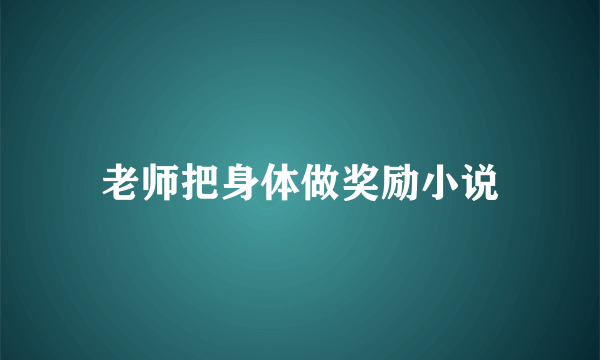 老师把身体做奖励小说